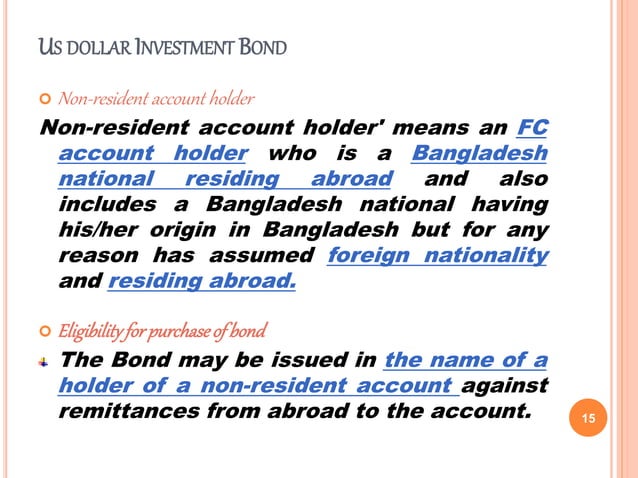 US DOLLAR INVESTMENT BOND

Non-resident account holder

Non-resident account holder' means an FC account holder who is a Bangladesh national residing abroad and also includes a Bangladesh national having his/her origin in Bangladesh but for any reason has assumed foreign nationality and residing abroad.

Eligibility for purchase of bond

The Bond may be issued in the name of a holder of a non-resident account against remittances from abroad to the account.

15